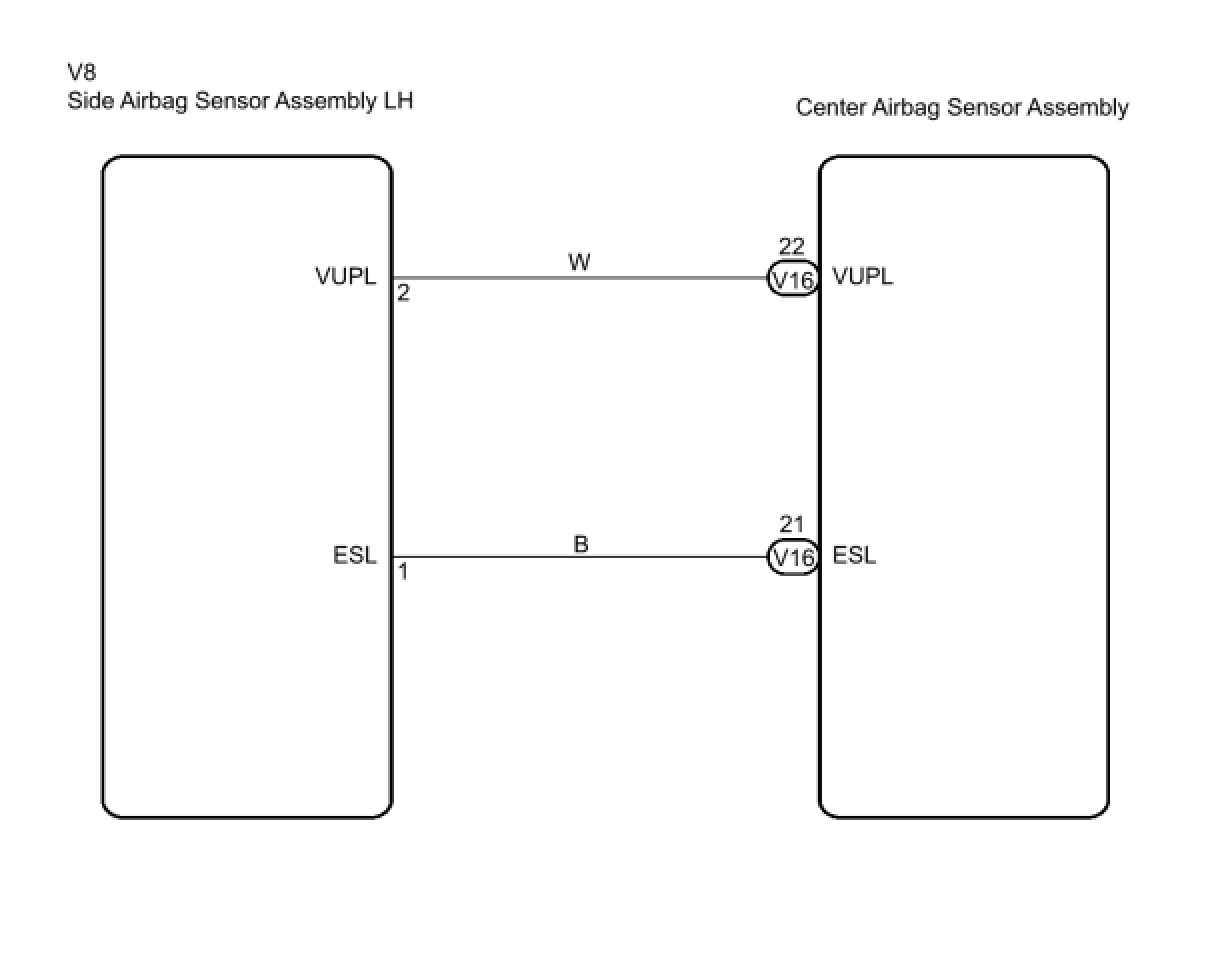 V8
Side Airbag Sensor Assembly LH

Center Airbag Sensor Assembly

VUPL
2

W

22
V16
VUPL

ESL
1

B

21
V16
ESL